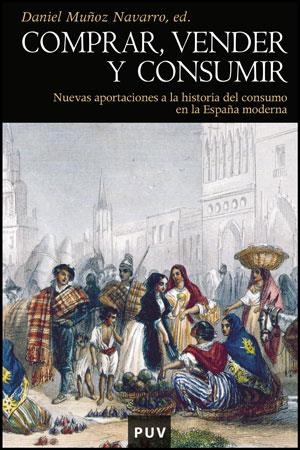 Daniel Muñoz Navarro, ed.

COMPRAR, VENDER Y CONSUMIR

Nuevas aportaciones a la historia del consumo en la España moderna

PUV